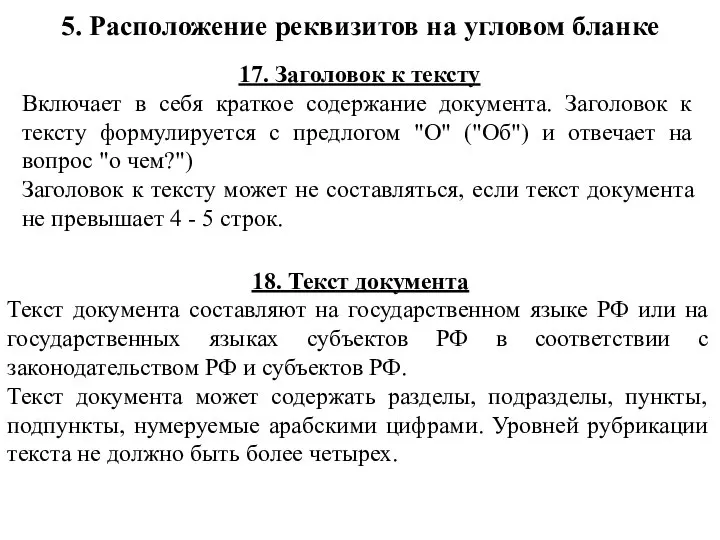 5. Расположение реквизитов на угловом бланке

17. Заголовок к тексту

Включает в себя краткое содержание документа. Заголовок к тексту формулируется с предлогом "О" ("Об") и отвечает на вопрос "о чем?")
Заголовок к тексту может не составляться, если текст документа не превышает 4 - 5 строк.

18. Текст документа

Текст документа составляют на государственном языке РФ или на государственных языках субъектов РФ в соответствии с законодательством РФ и субъектов РФ.
Текст документа может содержать разделы, подразделы, пункты, подпункты, нумеруемые арабскими цифрами. Уровней рубрикации текста не должно быть более четырех.